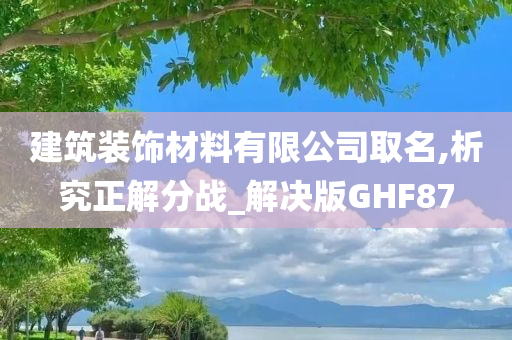 建筑装饰材料有限公司取名,析究正解分战_解决版GHF87